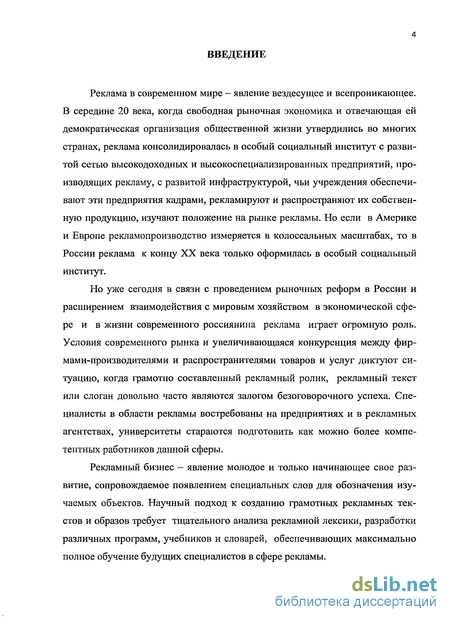 4

ВВЕДЕНИЕ

Реклама в современном мире – явление вездесущее и всепроникающее. В середине 20 века, когда свободная рыночная экономика и отвечающая ей демократическая организация общественной жизни утвердились во многих странах, реклама консолидировалась в особый социальный институт с развитой сетью высокодоходных и высокоспециализированных предприятий, производящих рекламу, с развитой инфраструктурой, чьи учреждения обеспечивают эти предприятия кадрами, рекламируют и распространяют их собственную продукцию, изучают положение на рынке рекламы. Но если в Америке и Европе рекламопроизводство измеряется в колоссальных масштабах, то в России реклама к концу XX века только оформилась в особый социальный институт.

Но уже сегодня в связи с проведением рыночных реформ в России и расширением взаимодействия с мировым хозяйством в экономической сфере и в жизни современного россиянина реклама играет огромную роль. Условия современного рынка и увеличивающаяся конкуренция между фирмами-производителями и распространителями товаров и услуг диктуют ситуацию, когда грамотно составленный рекламный ролик, рекламный текст или слоган довольно часто являются залогом безоговорочного успеха. Специалисты в области рекламы востребованы на предприятиях и в рекламных агентствах, университеты стараются подготовить как можно более компетентных работников данной сферы.

Рекламный бизнес – явление молодое и только начинающее свое развитие, сопровождаемое появлением специальных слов для обозначения изучаемых объектов. Научный подход к созданию грамотных рекламных текстов и образов требует тщательного анализа рекламной лексики, разработки различных программ, учебников и словарей, обеспечивающих максимально полное обучение будущих специалистов в сфере рекламы.

dsLib.net
библиотека диссертаций